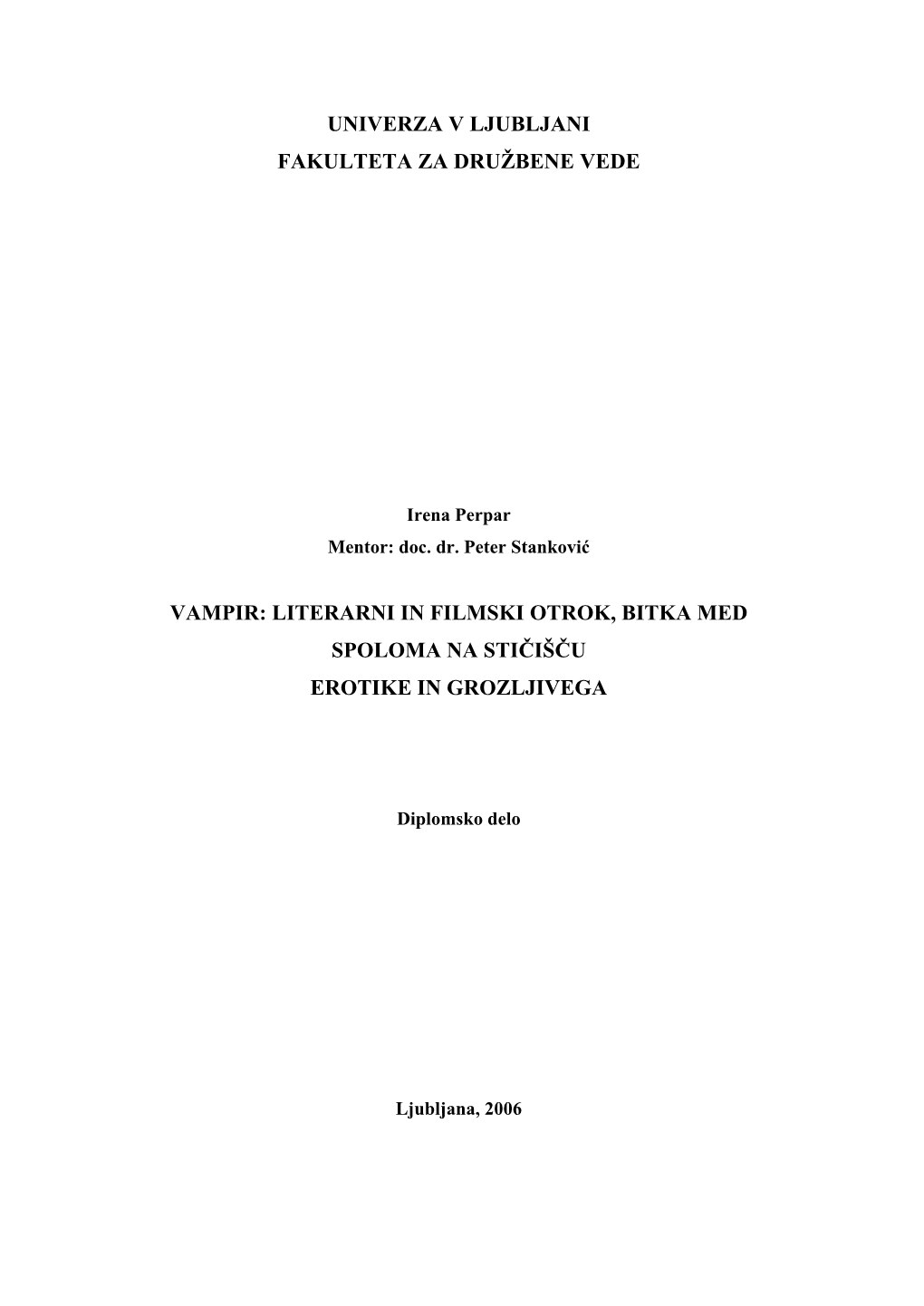 UNIVERZA V LJUBLJANI
FAKULTETA ZA DRUŽBENE VEDE

Irena Perpar
Mentor: doc. dr. Peter Stanković

VAMPIR: LITERARNI IN FILMSKI OTROK, BITKA MED SPOLOMA NA STIČIŠČU EROTIKE IN GROZLJIVEGA

Diplomsko delo

Ljubljana, 2006